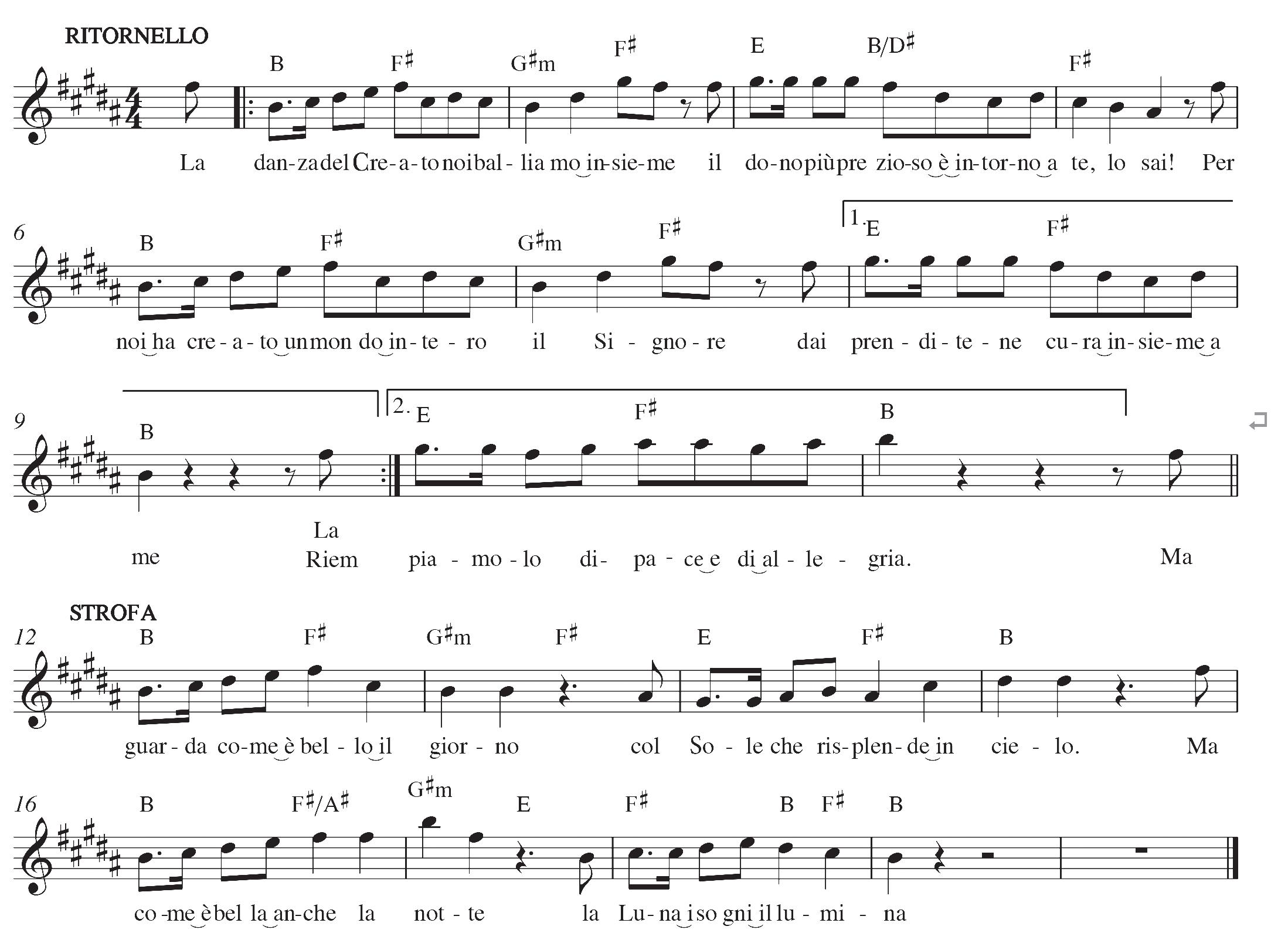 RITORNELLO

B F♯ G♯m F♯ E B/D♯ F♯

La dan-za del Cre-a-to noi bal-lia mo in-sie-me il do-no più pre zio-so è in-tor-no a te, lo sai! Per

6

B F♯ G♯m F♯ 1. E F♯

noi ha cre-a-to un mon do in-te-ro il Si-gno-re dai pren-di-te-ne cu-ra in-sie-me a

9

B 2. E F♯ B

La

me Riem pia-mo-lo di- pa-ce e di al-le-gria. Ma

STROFA

12

B F♯ G♯m F♯ E F♯ B

guar-da co-me è bel-lo il gior-no col So-le che ris-plen-de in cie-lo. Ma

16

B F♯/A♯ G♯m E F♯ B F♯ B

co-me è bel la an-che la not-te la Lu-na i so gni il lu-mi-na